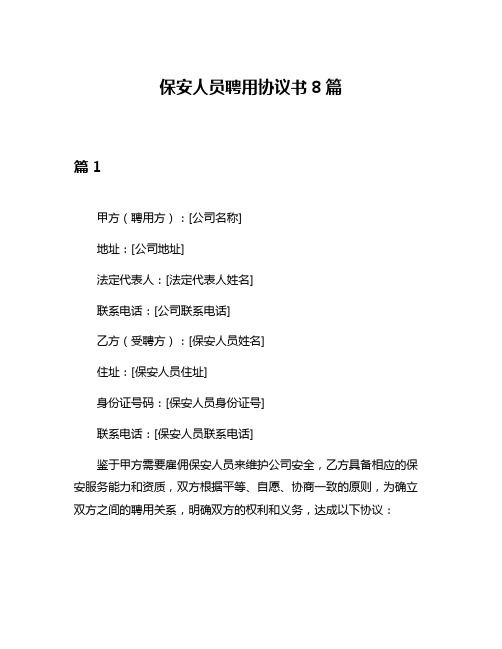 保安人员聘用协议书 8 篇

篇 1

甲方（聘用方）：[公司名称]

地址：[公司地址]

法定代表人：[法定代表人姓名]

联系电话：[公司联系电话]

乙方（受聘方）：[保安人员姓名]

住址：[保安人员住址]

身份证号码：[保安人员身份证号]

联系电话：[保安人员联系电话]

鉴于甲方需要雇佣保安人员来维护公司安全，乙方具备相应的保安服务能力和资质，双方根据平等、自愿、协商一致的原则，为确立双方之间的聘用关系，明确双方的权利和义务，达成以下协议：